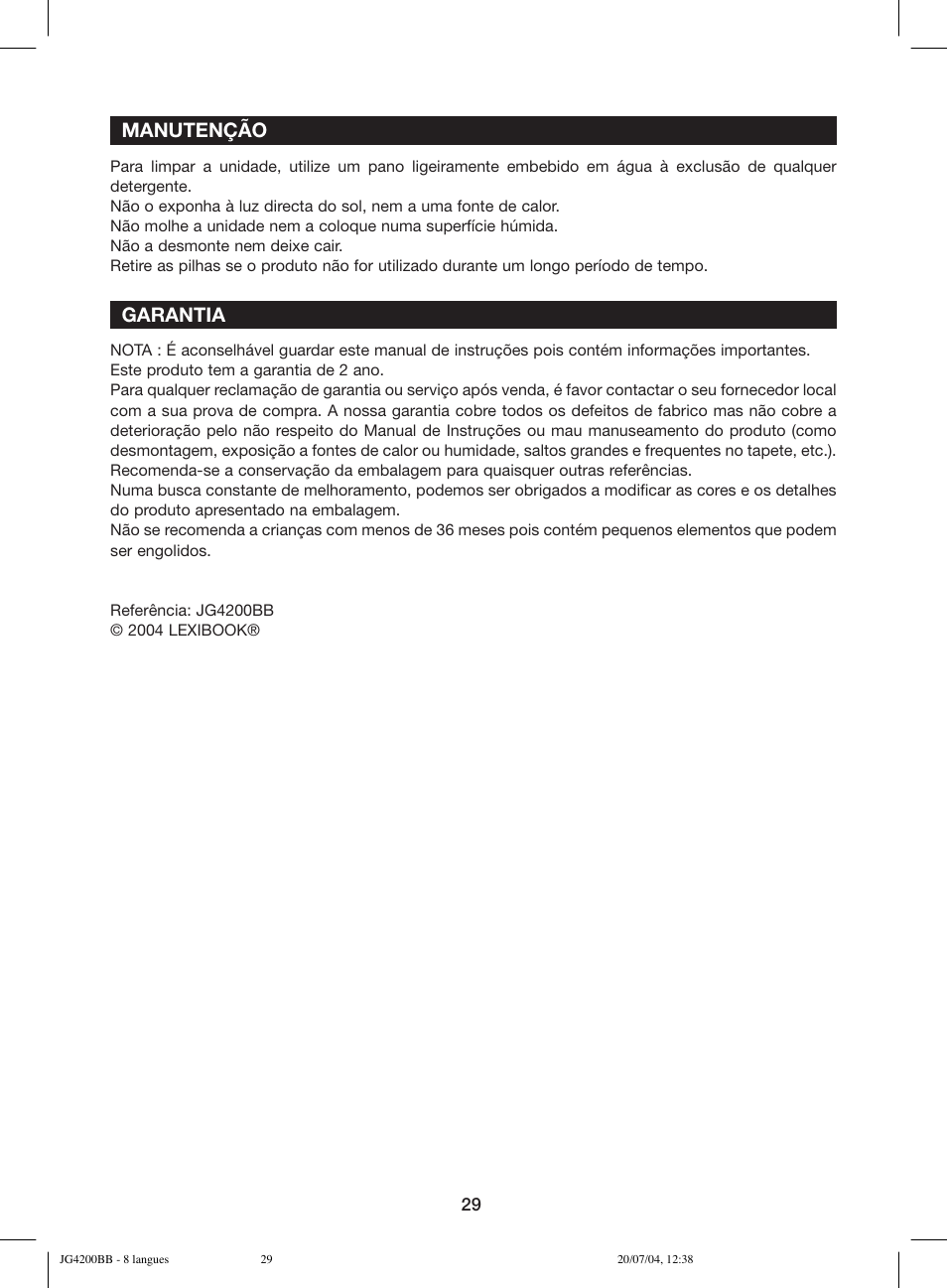 MANUTENÇÃO

Para limpar a unidade, utilize um pano ligeiramente embebido em água à exclusão de qualquer detergente.
Não o exponha à luz directa do sol, nem a uma fonte de calor.
Não molhe a unidade nem a coloque numa superfície húmida.
Não a desmonte nem deixe cair.
Retire as pilhas se o produto não for utilizado durante um longo período de tempo.

GARANTIA

NOTA : É aconselhável guardar este manual de instruções pois contém informações importantes.
Este produto tem a garantia de 2 ano.
Para qualquer reclamação de garantia ou serviço após venda, é favor contactar o seu fornecedor local com a sua prova de compra. A nossa garantia cobre todos os defeitos de fabrico mas não cobre a deterioração pelo não respeito do Manual de Instruções ou mau manuseamento do produto (como desmontagem, exposição a fontes de calor ou humidade, saltos grandes e frequentes no tapete, etc.).
Recomenda-se a conservação da embalagem para quaisquer outras referências.
Numa busca constante de melhoramento, podemos ser obrigados a modificar as cores e os detalhes do produto apresentado na embalagem.
Não se recomenda a crianças com menos de 36 meses pois contém pequenos elementos que podem ser engolidos.

Referência: JG4200BB
© 2004 LEXIBOOK®

29

JG4200BB - 8 langues 29 20/07/04, 12:38